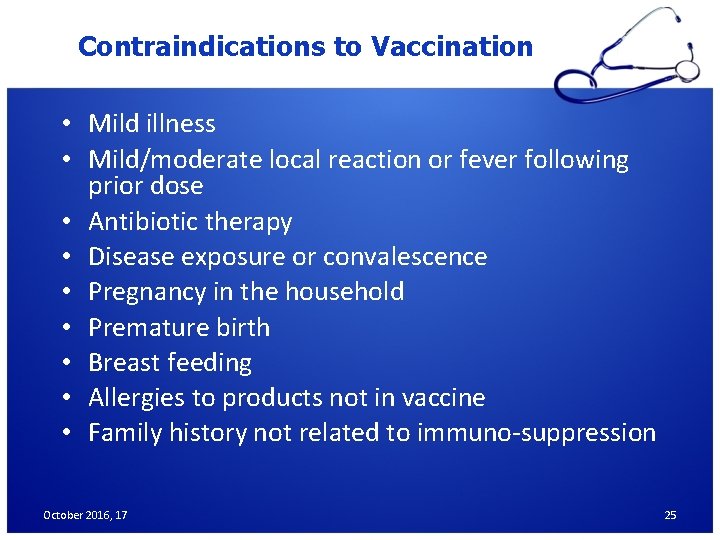 Contraindications to Vaccination

• Mild illness
• Mild/moderate local reaction or fever following prior dose
• Antibiotic therapy
• Disease exposure or convalescence
• Pregnancy in the household
• Premature birth
• Breast feeding
• Allergies to products not in vaccine
• Family history not related to immuno-suppression

October 2016, 17

25